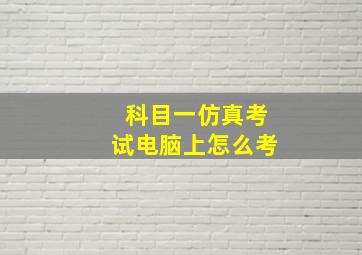 科目一仿真考试电脑上怎么考